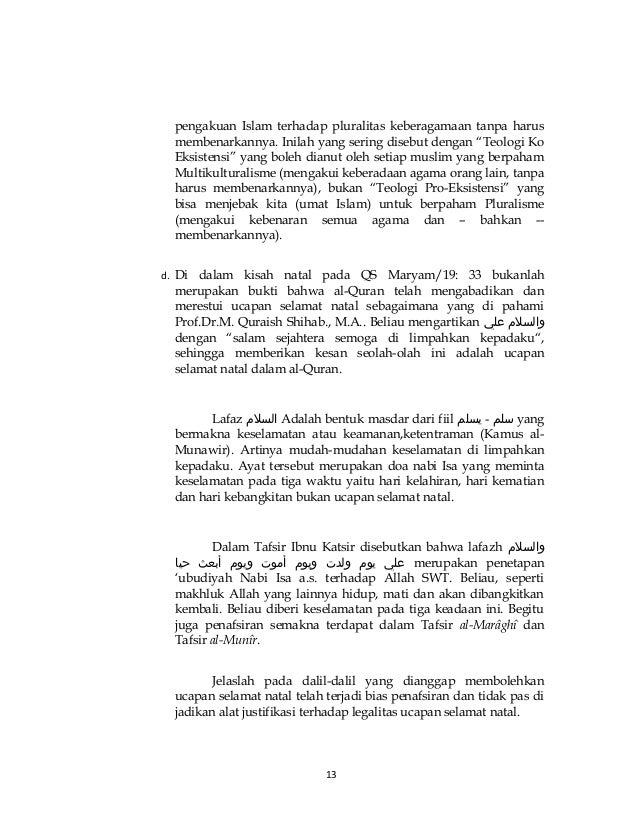 pengakuan Islam terhadap pluralitas keberagamaan tanpa harus membenarkannya. Inilah yang sering disebut dengan "Teologi Ko Eksistensi" yang boleh dianut oleh setiap muslim yang berpaham Multikulturalisme (mengakui keberadaan agama orang lain, tanpa harus membenarkannya), bukan "Teologi Pro-Eksistensi" yang bisa menjebak kita (umat Islam) untuk berpaham Pluralisme (mengakui kebenaran semua agama dan – bahkan -- membenarkannya).

d. Di dalam kisah natal pada QS Maryam/19: 33 bukanlah merupakan bukti bahwa al-Quran telah mengabadikan dan merestui ucapan selamat natal sebagaimana yang di pahami Prof.Dr.M. Quraish Shihab., M.A.. Beliau mengartikan والسلام علي dengan "salam sejahtera semoga di limpahkan kepadaku", sehingga memberikan kesan seolah-olah ini adalah ucapan selamat natal dalam al-Quran.

Lafaz السلام Adalah bentuk masdar dari fiil سلم - يسلم yang bermakna keselamatan atau keamanan,ketentraman (Kamus al-Munawir). Artinya mudah-mudahan keselamatan di limpahkan kepadaku. Ayat tersebut merupakan doa nabi Isa yang meminta keselamatan pada tiga waktu yaitu hari kelahiran, hari kematian dan hari kebangkitan bukan ucapan selamat natal.

Dalam Tafsir Ibnu Katsir disebutkan bahwa lafazh والسلام علي يوم ولدت ويوم أموت ويوم أبعث حيا merupakan penetapan 'ubudiyah Nabi Isa a.s. terhadap Allah SWT. Beliau, seperti makhluk Allah yang lainnya hidup, mati dan akan dibangkitkan kembali. Beliau diberi keselamatan pada tiga keadaan ini. Begitu juga penafsiran semakna terdapat dalam Tafsir al-Marâghî dan Tafsir al-Munîr.

Jelaslah pada dalil-dalil yang dianggap membolehkan ucapan selamat natal telah terjadi bias penafsiran dan tidak pas di jadikan alat justifikasi terhadap legalitas ucapan selamat natal.

13